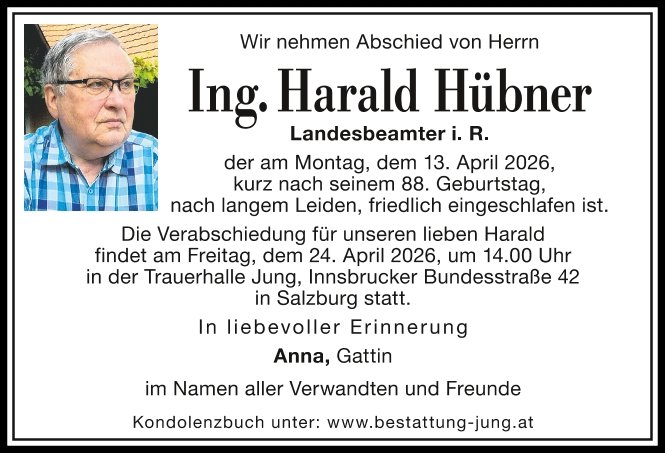 Wir nehmen Abschied von Herrn

Ing. Harald Hübner

Landesbeamter i. R.

der am Montag, dem 13. April 2026, kurz nach seinem 88. Geburtstag, nach langem Leiden, friedlich eingeschlafen ist.

Die Verabschiedung für unseren lieben Harald findet am Freitag, dem 24. April 2026, um 14.00 Uhr in der Trauerhalle Jung, Innsbrucker Bundesstraße 42 in Salzburg statt.

In liebevoller Erinnerung

Anna, Gattin

im Namen aller Verwandten und Freunde

Kondolenzbuch unter: www.bestattung-jung.at